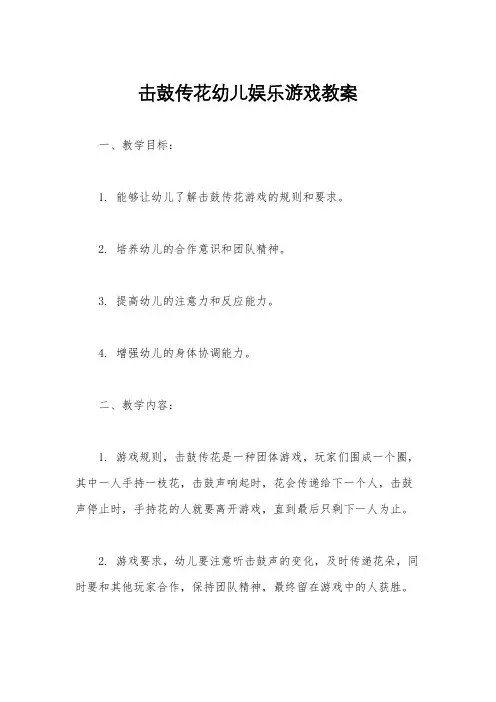 击鼓传花幼儿娱乐游戏教案

一、教学目标：

1. 能够让幼儿了解击鼓传花游戏的规则和要求。

2. 培养幼儿的合作意识和团队精神。

3. 提高幼儿的注意力和反应能力。

4. 增强幼儿的身体协调能力。

二、教学内容：

1. 游戏规则，击鼓传花是一种团体游戏，玩家们围成一个圈，其中一人手持一枝花，击鼓声响起时，花会传递给下一个人，击鼓声停止时，手持花的人就要离开游戏，直到最后只剩下一人为止。

2. 游戏要求，幼儿要注意听击鼓声的变化，及时传递花朵，同时要和其他玩家合作，保持团队精神，最终留在游戏中的人获胜。